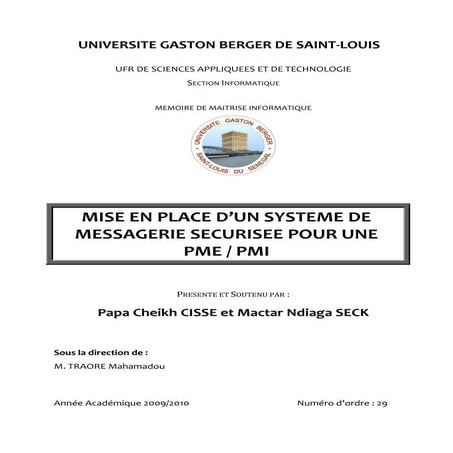 UNIVERSITE GASTON BERGER DE SAINT-LOUIS

UFR DE SCIENCES APPLIQUEES ET DE TECHNOLOGIE

SECTION INFORMATIQUE

MEMOIRE DE MAITRISE INFORMATIQUE

UNIVERSITE GASTON BERGER SAINT-LOUIS DU SENEGAL

MISE EN PLACE D'UN SYSTEME DE MESSAGERIE SECURISEE POUR UNE PME / PMI

PRESENTE ET SOUTENU PAR :

Papa Cheikh CISSE et Mactar Ndiaga SECK

Sous la direction de :

M. TRAORE Mahamadou

Année Académique 2009/2010

Numéro d'ordre : 29